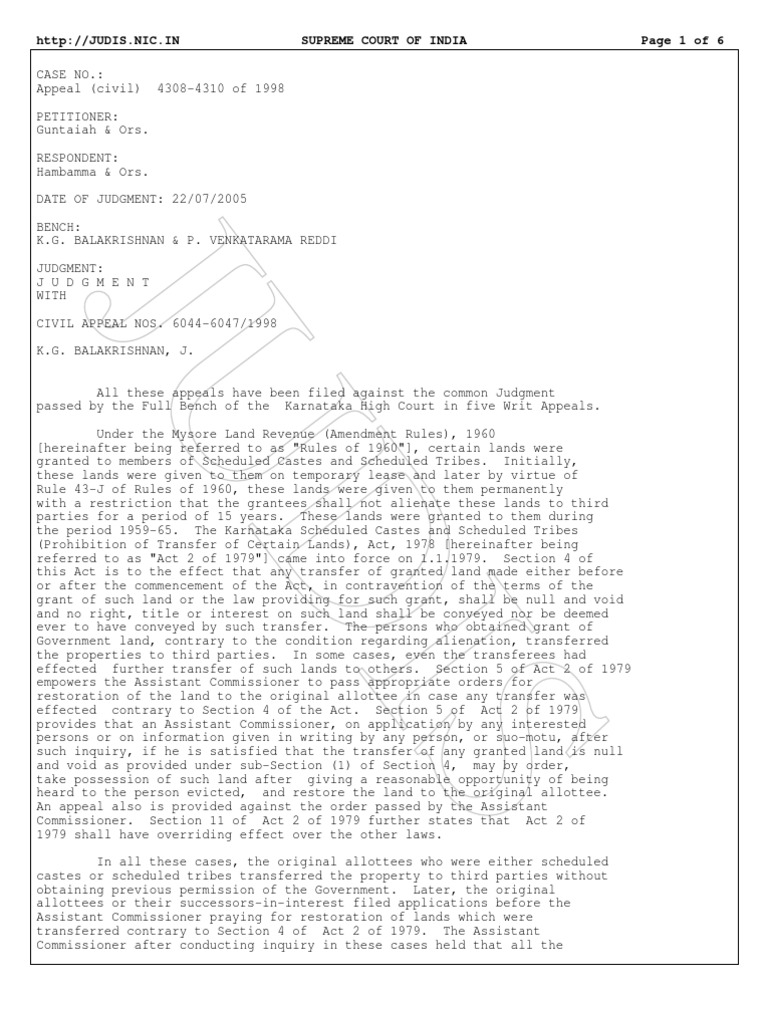 http://JUDIS.NIC.IN SUPREME COURT OF INDIA Page 1 of 6

CASE NO.:
Appeal (civil) 4308-4310 of 1998

PETITIONER:
Guntaiah & Ors.

RESPONDENT:
Hambamma & Ors.

DATE OF JUDGMENT: 22/07/2005

BENCH:
K.G. BALAKRISHNAN & P. VENKATARAMA REDDI

JUDGMENT:
J U D G M E N T
WITH

CIVIL APPEAL NOS. 6044-6047/1998

K.G. BALAKRISHNAN, J.

All these appeals have been filed against the common Judgment passed by the Full Bench of the Karnataka High Court in five Writ Appeals.

Under the Mysore Land Revenue (Amendment Rules), 1960 [hereinafter being referred to as "Rules of 1960"], certain lands were granted to members of Scheduled Castes and Scheduled Tribes. Initially, these lands were given to them on temporary lease and later by virtue of Rule 43-J of Rules of 1960, these lands were given to them permanently with a restriction that the grantees shall not alienate these lands to third parties for a period of 15 years. These lands were granted to them during the period 1959-65. The Karnataka Scheduled Castes and Scheduled Tribes (Prohibition of Transfer of Certain Lands), Act, 1978 [hereinafter being referred to as "Act 2 of 1979"] came into force on 1.1.1979. Section 4 of this Act is to the effect that any transfer of granted land made either before or after the commencement of the Act, in contravention of the terms of the grant of such land or the law providing for such grant, shall be null and void and no right, title or interest on such land shall be conveyed nor be deemed ever to have conveyed by such transfer. The persons who obtained grant of Government land, contrary to the condition regarding alienation, transferred the properties to third parties. In some cases, even the transferees had effected further transfer of such lands to others. Section 5 of Act 2 of 1979 empowers the Assistant Commissioner to pass appropriate orders for restoration of the land to the original allottee in case any transfer was effected contrary to Section 4 of the Act. Section 5 of Act 2 of 1979 provides that an Assistant Commissioner, on application by any interested persons or on information given in writing by any person, or suo-motu, after such inquiry, if he is satisfied that the transfer of any granted land is null and void as provided under sub-Section (1) of Section 4, may by order, take possession of such land after giving a reasonable opportunity of being heard to the person evicted, and restore the land to the original allottee. An appeal also is provided against the order passed by the Assistant Commissioner. Section 11 of Act 2 of 1979 further states that Act 2 of 1979 shall have overriding effect over the other laws.

In all these cases, the original allottees who were either scheduled castes or scheduled tribes transferred the property to third parties without obtaining previous permission of the Government. Later, the original allottees or their successors-in-interest filed applications before the Assistant Commissioner praying for restoration of lands which were transferred contrary to Section 4 of Act 2 of 1979. The Assistant Commissioner after conducting inquiry in these cases held that all the